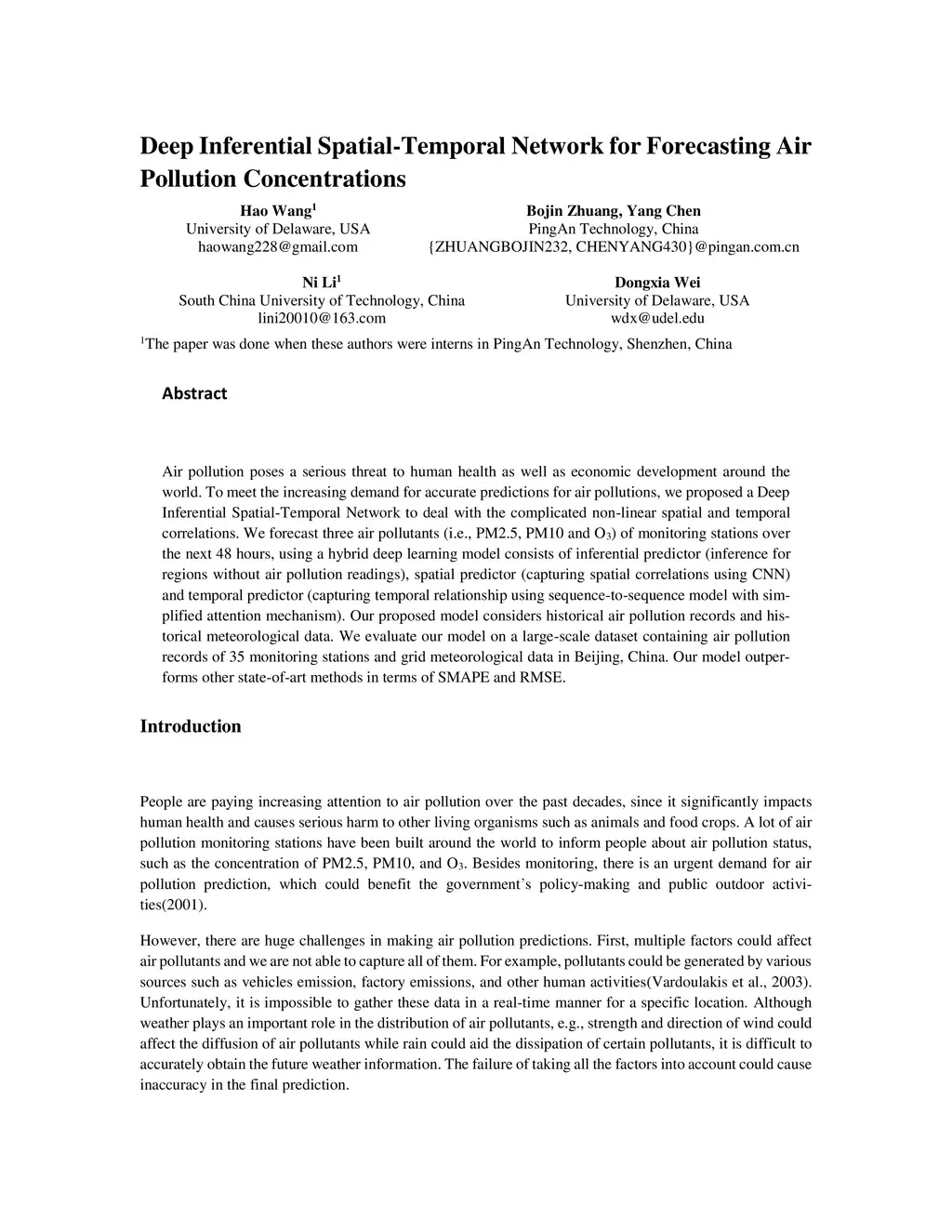 Deep Inferential Spatial-Temporal Network for Forecasting Air Pollution Concentrations

Hao Wang$^1$
University of Delaware, USA
haowang228@gmail.com

Bojin Zhuang, Yang Chen
PingAn Technology, China
{ZHUANGBOJIN232, CHENYANG430}@pingan.com.cn

Ni Li$^1$
South China University of Technology, China
lini20010@163.com

Dongxia Wei
University of Delaware, USA
wdx@udel.edu

$^1$The paper was done when these authors were interns in PingAn Technology, Shenzhen, China

Abstract

Air pollution poses a serious threat to human health as well as economic development around the world. To meet the increasing demand for accurate predictions for air pollutions, we proposed a Deep Inferential Spatial-Temporal Network to deal with the complicated non-linear spatial and temporal correlations. We forecast three air pollutants (i.e., PM2.5, PM10 and $O_3$) of monitoring stations over the next 48 hours, using a hybrid deep learning model consists of inferential predictor (inference for regions without air pollution readings), spatial predictor (capturing spatial correlations using CNN) and temporal predictor (capturing temporal relationship using sequence-to-sequence model with simplified attention mechanism). Our proposed model considers historical air pollution records and historical meteorological data. We evaluate our model on a large-scale dataset containing air pollution records of 35 monitoring stations and grid meteorological data in Beijing, China. Our model outperforms other state-of-art methods in terms of SMAPE and RMSE.

Introduction

People are paying increasing attention to air pollution over the past decades, since it significantly impacts human health and causes serious harm to other living organisms such as animals and food crops. A lot of air pollution monitoring stations have been built around the world to inform people about air pollution status, such as the concentration of PM2.5, PM10, and $O_3$. Besides monitoring, there is an urgent demand for air pollution prediction, which could benefit the government's policy-making and public outdoor activities(2001).

However, there are huge challenges in making air pollution predictions. First, multiple factors could affect air pollutants and we are not able to capture all of them. For example, pollutants could be generated by various sources such as vehicles emission, factory emissions, and other human activities(Vardoulakis et al., 2003). Unfortunately, it is impossible to gather these data in a real-time manner for a specific location. Although weather plays an important role in the distribution of air pollutants, e.g., strength and direction of wind could affect the diffusion of air pollutants while rain could aid the dissipation of certain pollutants, it is difficult to accurately obtain the future weather information. The failure of taking all the factors into account could cause inaccuracy in the final prediction.